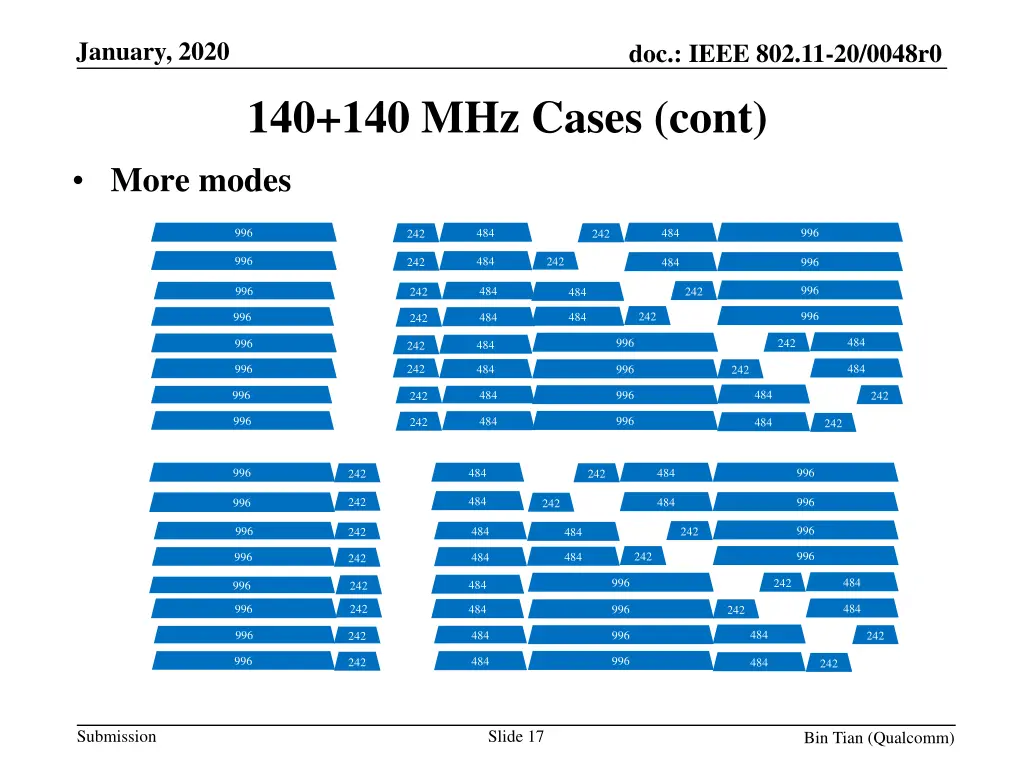 January, 2020

doc.: IEEE 802.11-20/0048r0

140+140 MHz Cases (cont)

• More modes

996 242 484 242 484 996
996 242 484 242 484 996
996 242 484 484 242 996
996 242 484 484 242 996
996 242 484 996 242 484
996 242 484 996 242 484
996 242 484 996 484 242
996 242 484 996 484 242

996 242 484 242 484 996
996 242 484 242 484 996
996 242 484 484 242 996
996 242 484 484 242 996
996 242 484 996 242 484
996 242 484 996 242 484
996 242 484 996 484 242
996 242 484 996 484 242

Submission

Slide 17

Bin Tian (Qualcomm)